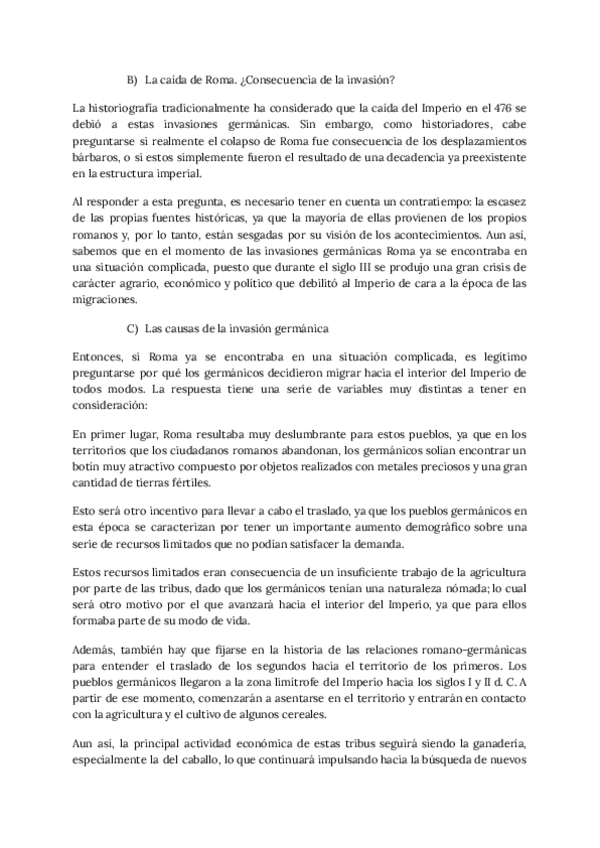 B) La caída de Roma. ¿Consecuencia de la invasión?

La historiografía tradicionalmente ha considerado que la caída del Imperio en el 476 se debió a estas invasiones germánicas. Sin embargo, como historiadores, cabe preguntarse si realmente el colapso de Roma fue consecuencia de los desplazamientos bárbaros, o si estos simplemente fueron el resultado de una decadencia ya preexistente en la estructura imperial.

Al responder a esta pregunta, es necesario tener en cuenta un contratiempo: la escasez de las propias fuentes históricas, ya que la mayoría de ellas provienen de los propios romanos y, por lo tanto, están sesgadas por su visión de los acontecimientos. Aun así, sabemos que en el momento de las invasiones germánicas Roma ya se encontraba en una situación complicada, puesto que durante el siglo III se produjo una gran crisis de carácter agrario, económico y político que debilitó al Imperio de cara a la época de las migraciones.

C) Las causas de la invasión germánica

Entonces, si Roma ya se encontraba en una situación complicada, es legítimo preguntarse por qué los germánicos decidieron migrar hacia el interior del Imperio de todos modos. La respuesta tiene una serie de variables muy distintas a tener en consideración:

En primer lugar, Roma resultaba muy deslumbrante para estos pueblos, ya que en los territorios que los ciudadanos romanos abandonan, los germánicos solían encontrar un botín muy atractivo compuesto por objetos realizados con metales preciosos y una gran cantidad de tierras fértiles.

Esto será otro incentivo para llevar a cabo el traslado, ya que los pueblos germánicos en esta época se caracterizan por tener un importante aumento demográfico sobre una serie de recursos limitados que no podían satisfacer la demanda.

Estos recursos limitados eran consecuencia de un insuficiente trabajo de la agricultura por parte de las tribus, dado que los germánicos tenían una naturaleza nómada; lo cual será otro motivo por el que avanzará hacia el interior del Imperio, ya que para ellos formaba parte de su modo de vida.

Además, también hay que fijarse en la historia de las relaciones romano-germánicas para entender el traslado de los segundos hacia el territorio de los primeros. Los pueblos germánicos llegaron a la zona limítrofe del Imperio hacia los siglos I y II d. C. A partir de ese momento, comenzarán a asentarse en el territorio y entrarán en contacto con la agricultura y el cultivo de algunos cereales.

Aun así, la principal actividad económica de estas tribus seguirá siendo la ganadería, especialmente la del caballo, lo que continuará impulsando hacia la búsqueda de nuevos